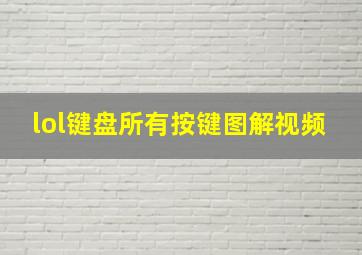 lol键盘所有按键图解视频